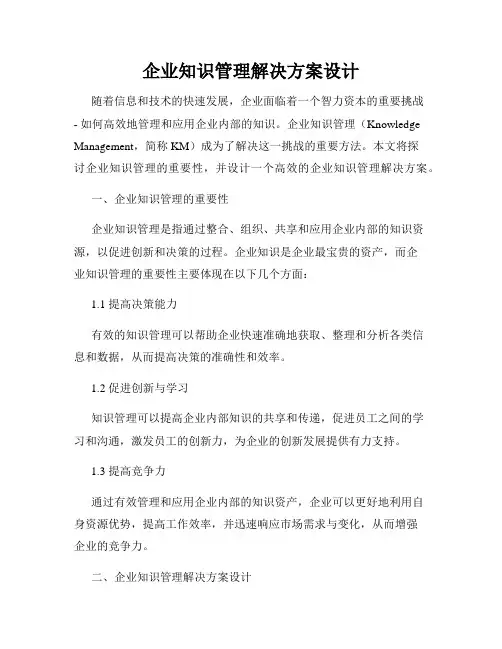 企业知识管理解决方案设计

随着信息和技术的快速发展，企业面临着一个智力资本的重要挑战 - 如何高效地管理和应用企业内部的知识。企业知识管理（Knowledge Management，简称 KM）成为了解决这一挑战的重要方法。本文将探讨企业知识管理的重要性，并设计一个高效的企业知识管理解决方案。

一、企业知识管理的重要性

企业知识管理是指通过整合、组织、共享和应用企业内部的知识资源，以促进创新和决策的过程。企业知识是企业最宝贵的资产，而企业知识管理的重要性主要体现在以下几个方面：

1.1 提高决策能力

有效的知识管理可以帮助企业快速准确地获取、整理和分析各类信息和数据，从而提高决策的准确性和效率。

1.2 促进创新与学习

知识管理可以提高企业内部知识的共享和传递，促进员工之间的学习和沟通，激发员工的创新力，为企业的创新发展提供有力支持。

1.3 提高竞争力

通过有效管理和应用企业内部的知识资产，企业可以更好地利用自身资源优势，提高工作效率，并迅速响应市场需求与变化，从而增强企业的竞争力。

二、企业知识管理解决方案设计